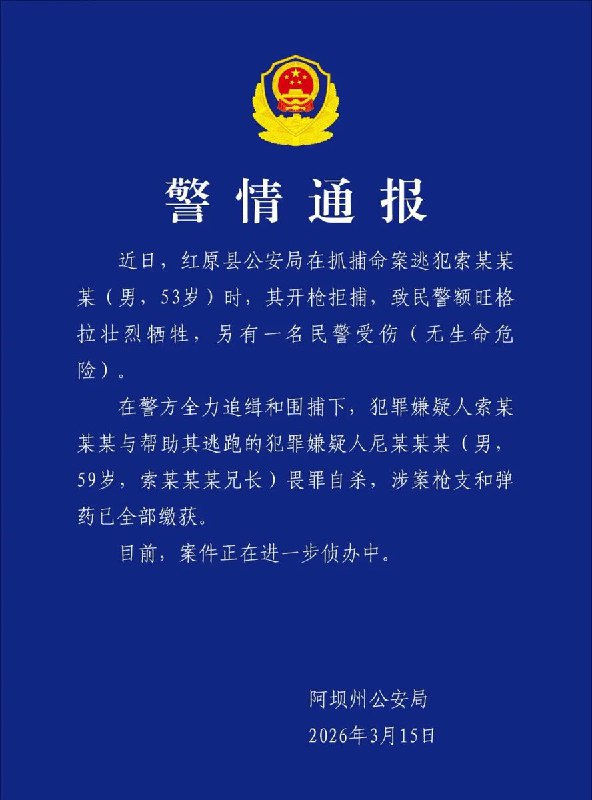 警情通报

近日，红原县公安局在抓捕命案逃犯索某某某（男，53岁）时，其开枪拒捕，致民警额旺格拉壮烈牺牲，另有一名民警受伤（无生命危险）。

在警方全力追缉和围捕下，犯罪嫌疑人索某某某与帮助其逃跑的犯罪嫌疑人尼某某某（男，59岁，索某某某兄长）畏罪自杀，涉案枪支和弹药已全部缴获。

目前，案件正在进一步侦办中。

阿坝州公安局
2026年3月15日